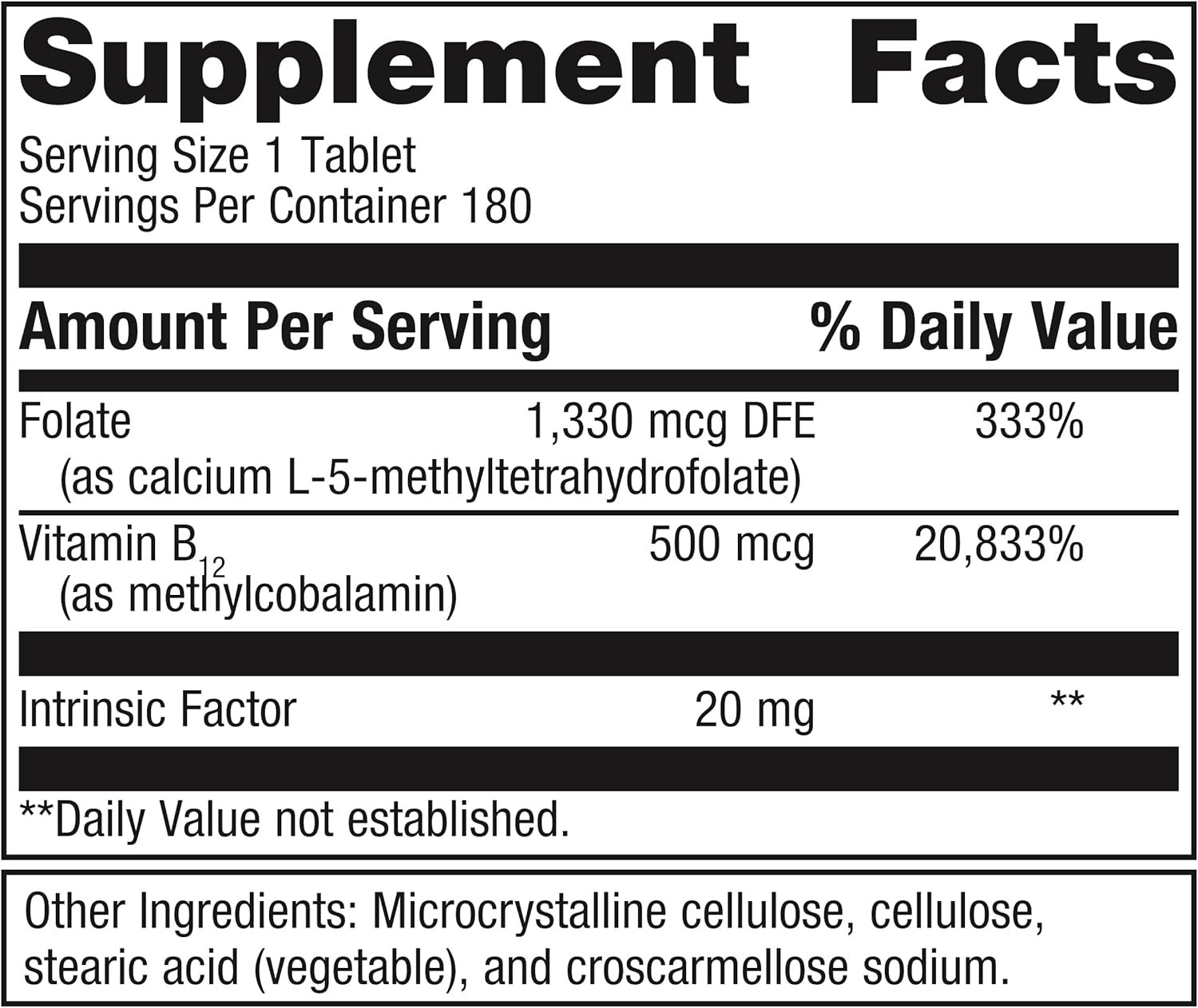 Supplement Facts

Serving Size 1 Tablet
Servings Per Container 180

| Amount Per Serving | | % Daily Value |
|---|---|---|
| Folate (as calcium L-5-methyltetrahydrofolate) | 1,330 mcg DFE | 333% |
| Vitamin $B_{12}$ (as methylcobalamin) | 500 mcg | 20,833% |
| Intrinsic Factor | 20 mg | ** |

**Daily Value not established.

Other Ingredients: Microcrystalline cellulose, cellulose, stearic acid (vegetable), and croscarmellose sodium.